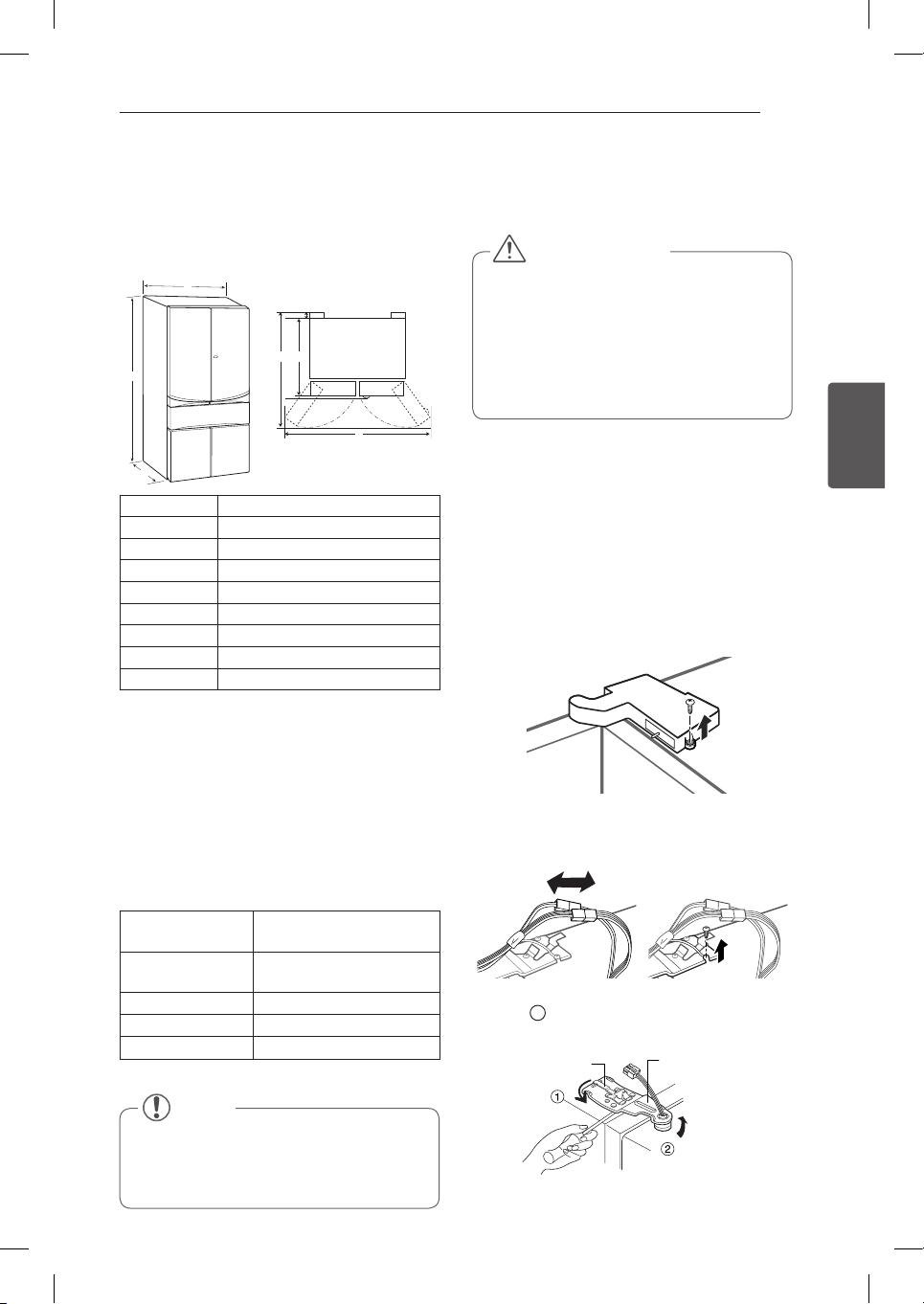 ①

②